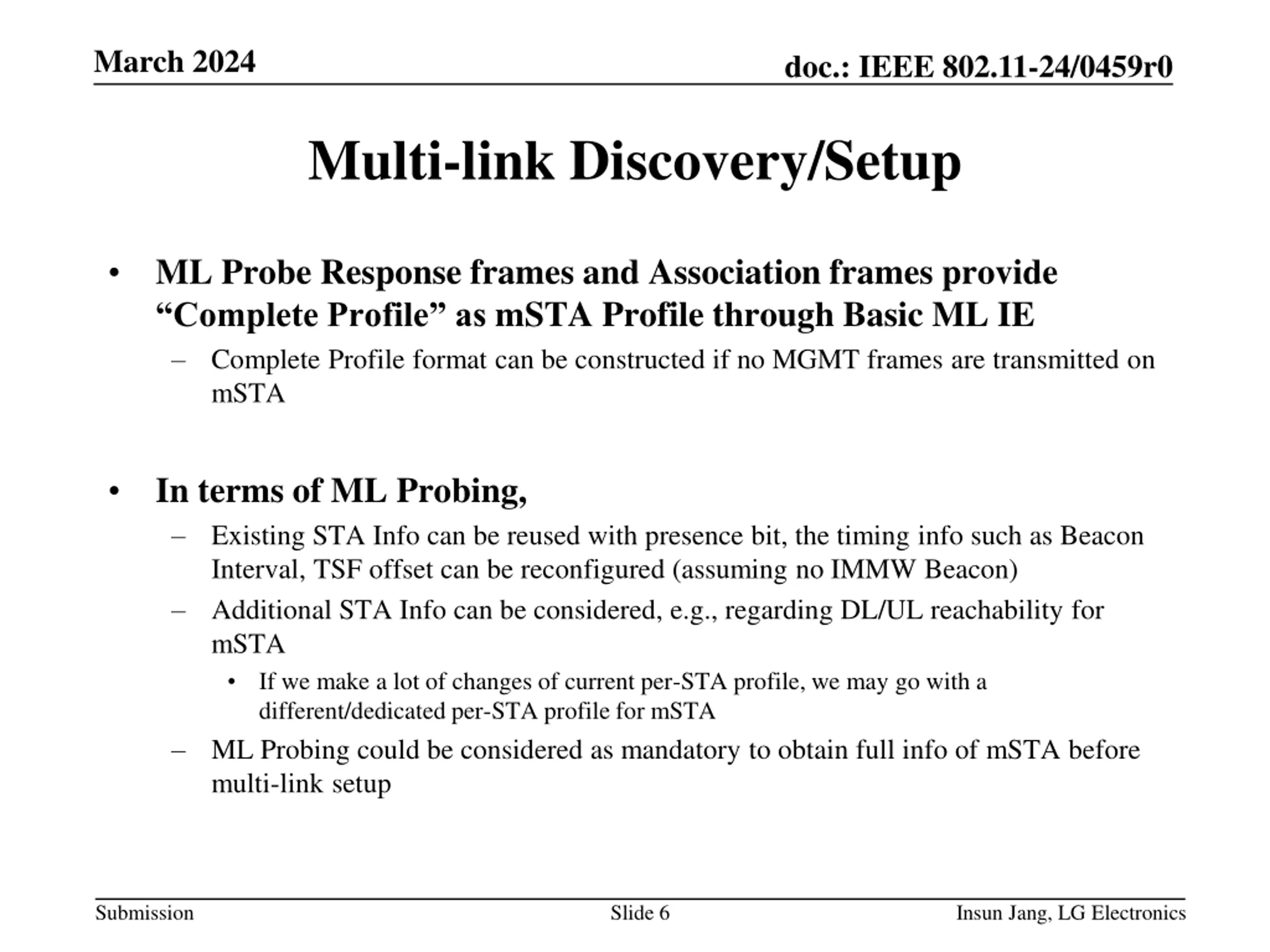 March 2024

doc.: IEEE 802.11-24/0459r0

Multi-link Discovery/Setup

• ML Probe Response frames and Association frames provide “Complete Profile” as mSTA Profile through Basic ML IE
 – Complete Profile format can be constructed if no MGMT frames are transmitted on mSTA

• In terms of ML Probing,
 – Existing STA Info can be reused with presence bit, the timing info such as Beacon Interval, TSF offset can be reconfigured (assuming no IMMW Beacon)
 – Additional STA Info can be considered, e.g., regarding DL/UL reachability for mSTA
  • If we make a lot of changes of current per-STA profile, we may go with a different/dedicated per-STA profile for mSTA
 – ML Probing could be considered as mandatory to obtain full info of mSTA before multi-link setup

Submission

Slide 6

Insun Jang, LG Electronics